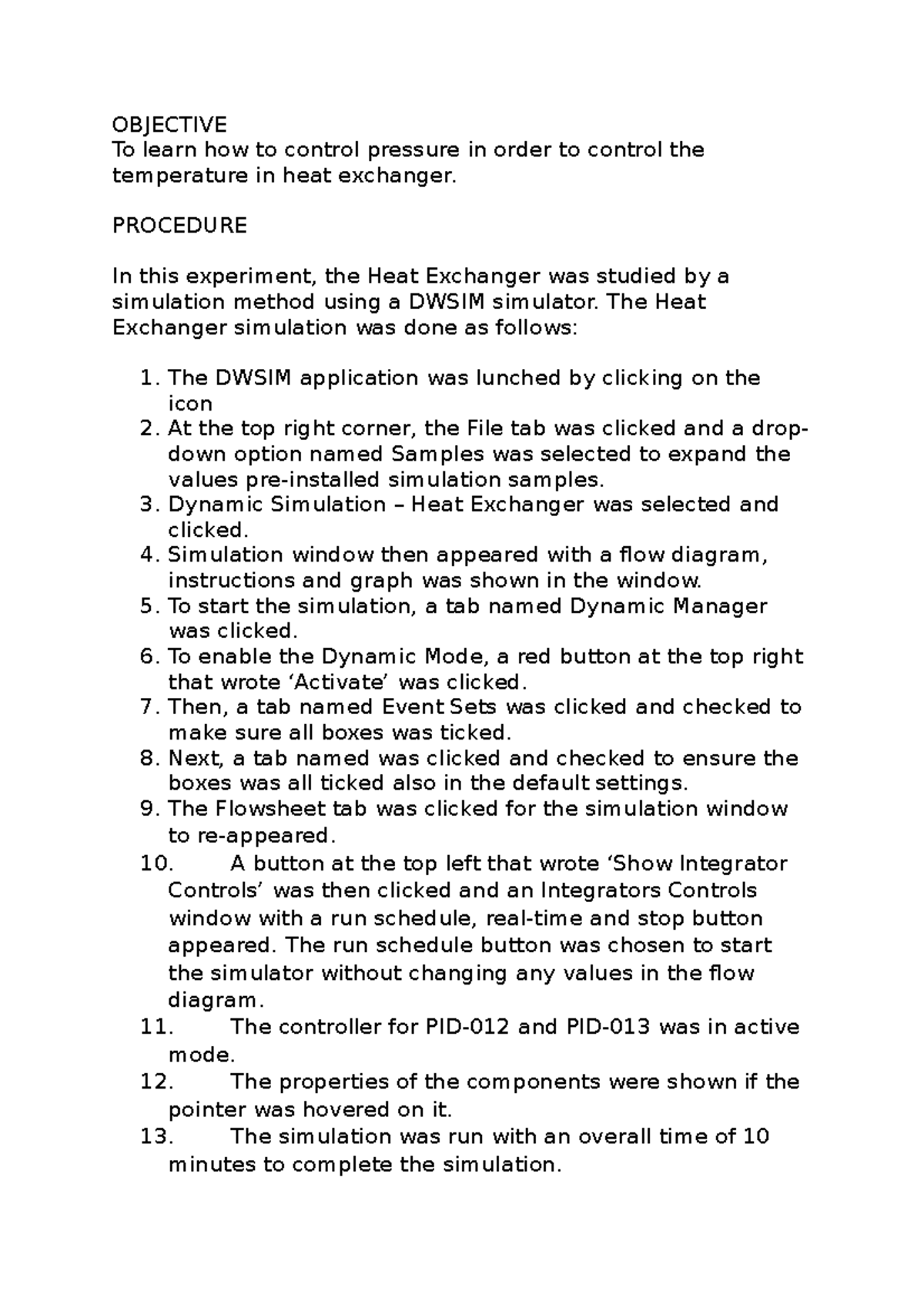 OBJECTIVE
To learn how to control pressure in order to control the temperature in heat exchanger.

PROCEDURE

In this experiment, the Heat Exchanger was studied by a simulation method using a DWSIM simulator. The Heat Exchanger simulation was done as follows:

1. The DWSIM application was lunched by clicking on the icon
2. At the top right corner, the File tab was clicked and a drop-down option named Samples was selected to expand the values pre-installed simulation samples.
3. Dynamic Simulation – Heat Exchanger was selected and clicked.
4. Simulation window then appeared with a flow diagram, instructions and graph was shown in the window.
5. To start the simulation, a tab named Dynamic Manager was clicked.
6. To enable the Dynamic Mode, a red button at the top right that wrote ‘Activate’ was clicked.
7. Then, a tab named Event Sets was clicked and checked to make sure all boxes was ticked.
8. Next, a tab named was clicked and checked to ensure the boxes was all ticked also in the default settings.
9. The Flowsheet tab was clicked for the simulation window to re-appeared.
10. A button at the top left that wrote ‘Show Integrator Controls’ was then clicked and an Integrators Controls window with a run schedule, real-time and stop button appeared. The run schedule button was chosen to start the simulator without changing any values in the flow diagram.
11. The controller for PID-012 and PID-013 was in active mode.
12. The properties of the components were shown if the pointer was hovered on it.
13. The simulation was run with an overall time of 10 minutes to complete the simulation.